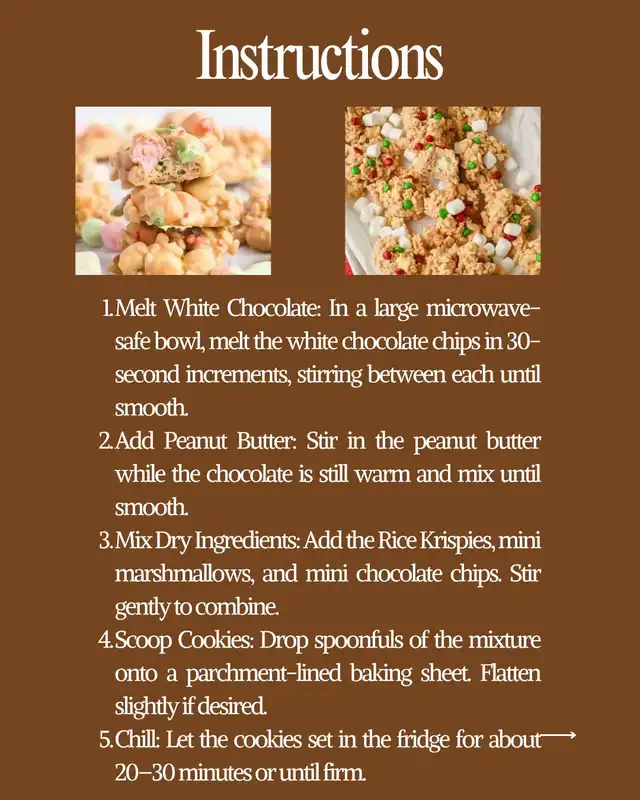 Instructions

1. Melt White Chocolate: In a large microwave-safe bowl, melt the white chocolate chips in 30-second increments, stirring between each until smooth.
2. Add Peanut Butter: Stir in the peanut butter while the chocolate is still warm and mix until smooth.
3. Mix Dry Ingredients: Add the Rice Krispies, mini marshmallows, and mini chocolate chips. Stir gently to combine.
4. Scoop Cookies: Drop spoonfuls of the mixture onto a parchment-lined baking sheet. Flatten slightly if desired.
5. Chill: Let the cookies set in the fridge for about 20–30 minutes or until firm.